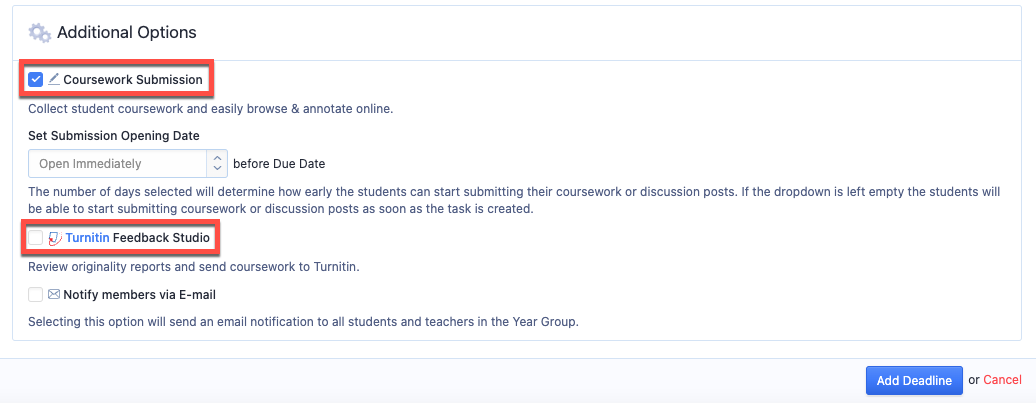 Additional Options

Coursework Submission

Collect student coursework and easily browse & annotate online.

Set Submission Opening Date

Open Immediately before Due Date

The number of days selected will determine how early the students can start submitting their coursework or discussion posts. If the dropdown is left empty the students will be able to start submitting coursework or discussion posts as soon as the task is created.

Turnitin Feedback Studio

Review originality reports and send coursework to Turnitin.

Notify members via E-mail

Selecting this option will send an email notification to all students and teachers in the Year Group.

Add Deadline or Cancel